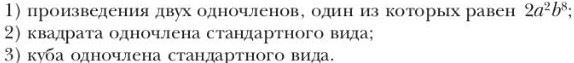 1) произведения двух одночленов, один из которых равен $2a^2b^8$;
2) квадрата одночлена стандартного вида;
3) куба одночлена стандартного вида.